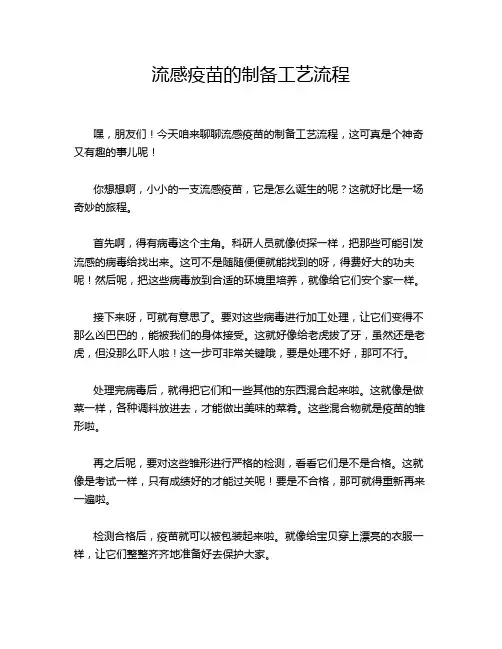 流感疫苗的制备工艺流程

嘿，朋友们！今天咱来聊聊流感疫苗的制备工艺流程，这可真是个神奇又有趣的事儿呢！

你想想啊，小小的一支流感疫苗，它是怎么诞生的呢？这就好比是一场奇妙的旅程。

首先啊，得有病毒这个主角。科研人员就像侦探一样，把那些可能引发流感的病毒给找出来。这可不是随随便便就能找到的呀，得费好大的功夫呢！然后呢，把这些病毒放到合适的环境里培养，就像给它们安个家一样。

接下来呀，可就有意思了。要对这些病毒进行加工处理，让它们变得不那么凶巴巴的，能被我们的身体接受。这就好像给老虎拔了牙，虽然还是老虎，但没那么吓人啦！这一步可非常关键哦，要是处理不好，那可不行。

处理完病毒后，就得把它们和一些其他的东西混合起来啦。这就像是做菜一样，各种调料放进去，才能做出美味的菜肴。这些混合物就是疫苗的雏形啦。

再之后呢，要对这些雏形进行严格的检测，看看它们是不是合格。这就像是考试一样，只有成绩好的才能过关呢！要是不合格，那可就得重新再来一遍啦。

检测合格后，疫苗就可以被包装起来啦。就像给宝贝穿上漂亮的衣服一样，让它们整整齐齐地准备好去保护大家。